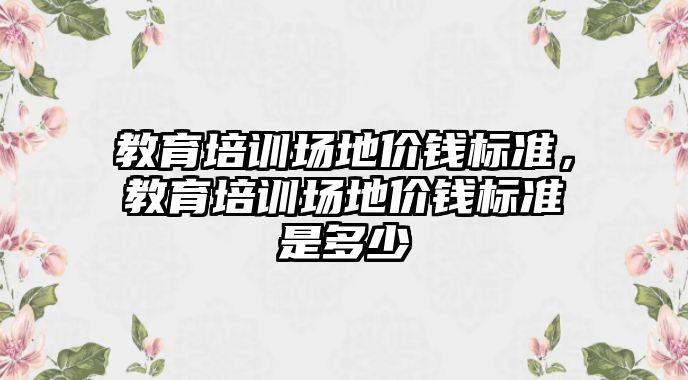 教育培训场地价钱标准，教育培训场地价钱标准是多少